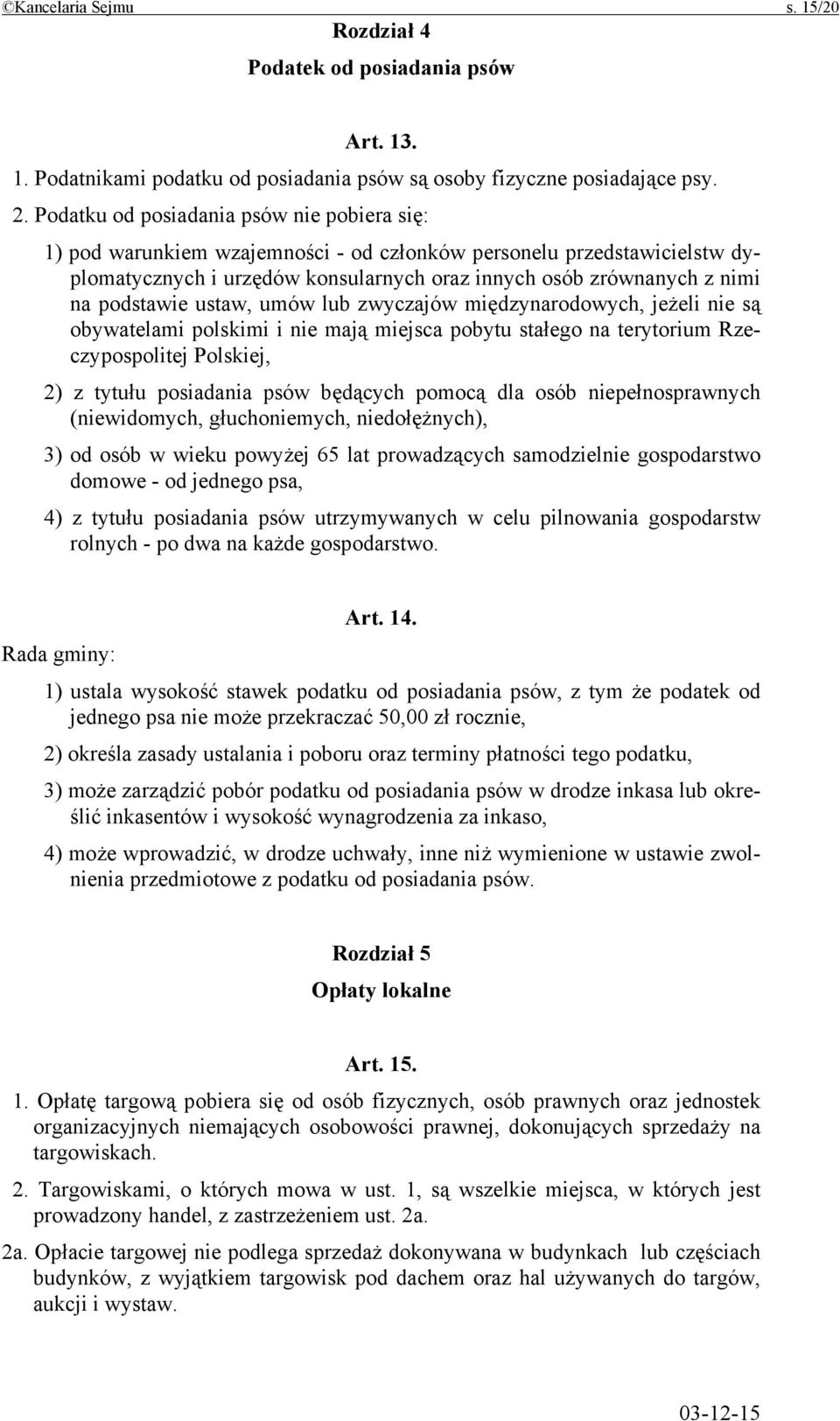 ©Kancelaria Sejmu s. 15/20

Rozdział 4

Podatek od posiadania psów

Art. 13.

1. Podatnikami podatku od posiadania psów są osoby fizyczne posiadające psy.

2. Podatku od posiadania psów nie pobiera się:

1) pod warunkiem wzajemności - od członków personelu przedstawicielstw dyplomatycznych i urzędów konsularnych oraz innych osób zrównanych z nimi na podstawie ustaw, umów lub zwyczajów międzynarodowych, jeżeli nie są obywatelami polskimi i nie mają miejsca pobytu stałego na terytorium Rzeczypospolitej Polskiej,

2) z tytułu posiadania psów będących pomocą dla osób niepełnosprawnych (niewidomych, głuchoniemych, niedołężnych),

3) od osób w wieku powyżej 65 lat prowadzących samodzielnie gospodarstwo domowe - od jednego psa,

4) z tytułu posiadania psów utrzymywanych w celu pilnowania gospodarstw rolnych - po dwa na każde gospodarstwo.

Art. 14.

Rada gminy:

1) ustala wysokość stawek podatku od posiadania psów, z tym że podatek od jednego psa nie może przekraczać 50,00 zł rocznie,

2) określa zasady ustalania i poboru oraz terminy płatności tego podatku,

3) może zarządzić pobór podatku od posiadania psów w drodze inkasa lub określić inkasentów i wysokość wynagrodzenia za inkaso,

4) może wprowadzić, w drodze uchwały, inne niż wymienione w ustawie zwolnienia przedmiotowe z podatku od posiadania psów.

Rozdział 5

Opłaty lokalne

Art. 15.

1. Opłatę targową pobiera się od osób fizycznych, osób prawnych oraz jednostek organizacyjnych niemających osobowości prawnej, dokonujących sprzedaży na targowiskach.

2. Targowiskami, o których mowa w ust. 1, są wszelkie miejsca, w których jest prowadzony handel, z zastrzeżeniem ust. 2a.

2a. Opłacie targowej nie podlega sprzedaż dokonywana w budynkach lub częściach budynków, z wyjątkiem targowisk pod dachem oraz hal używanych do targów, aukcji i wystaw.

03-12-15